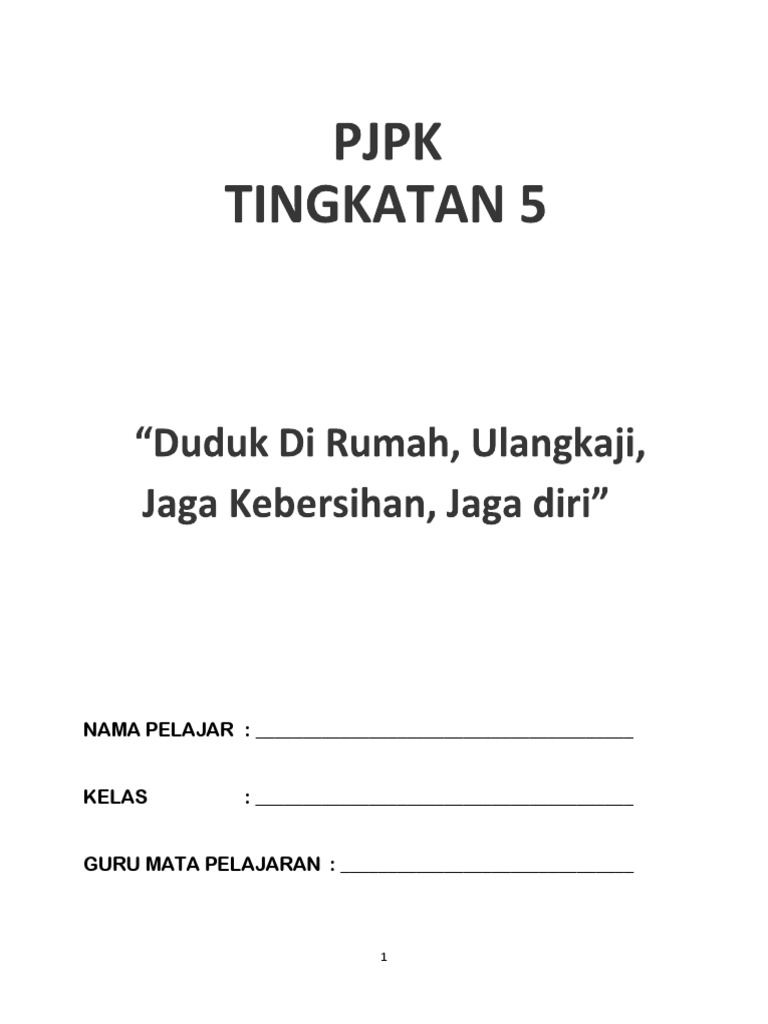 PJPK
TINGKATAN 5

“Duduk Di Rumah, Ulangkaji, Jaga Kebersihan, Jaga diri”

NAMA PELAJAR : ______________________________________

KELAS : ______________________________________

GURU MATA PELAJARAN : ______________________________

1